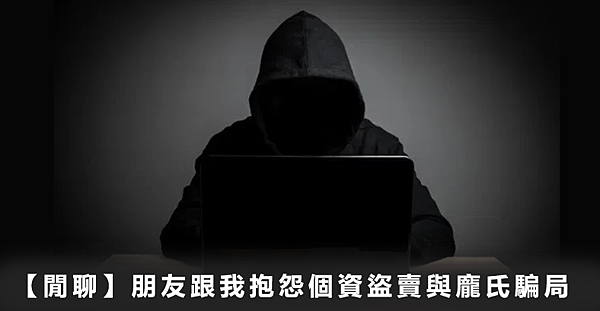 【閒聊】朋友跟我抱怨個資盜賣與龐氏騙局